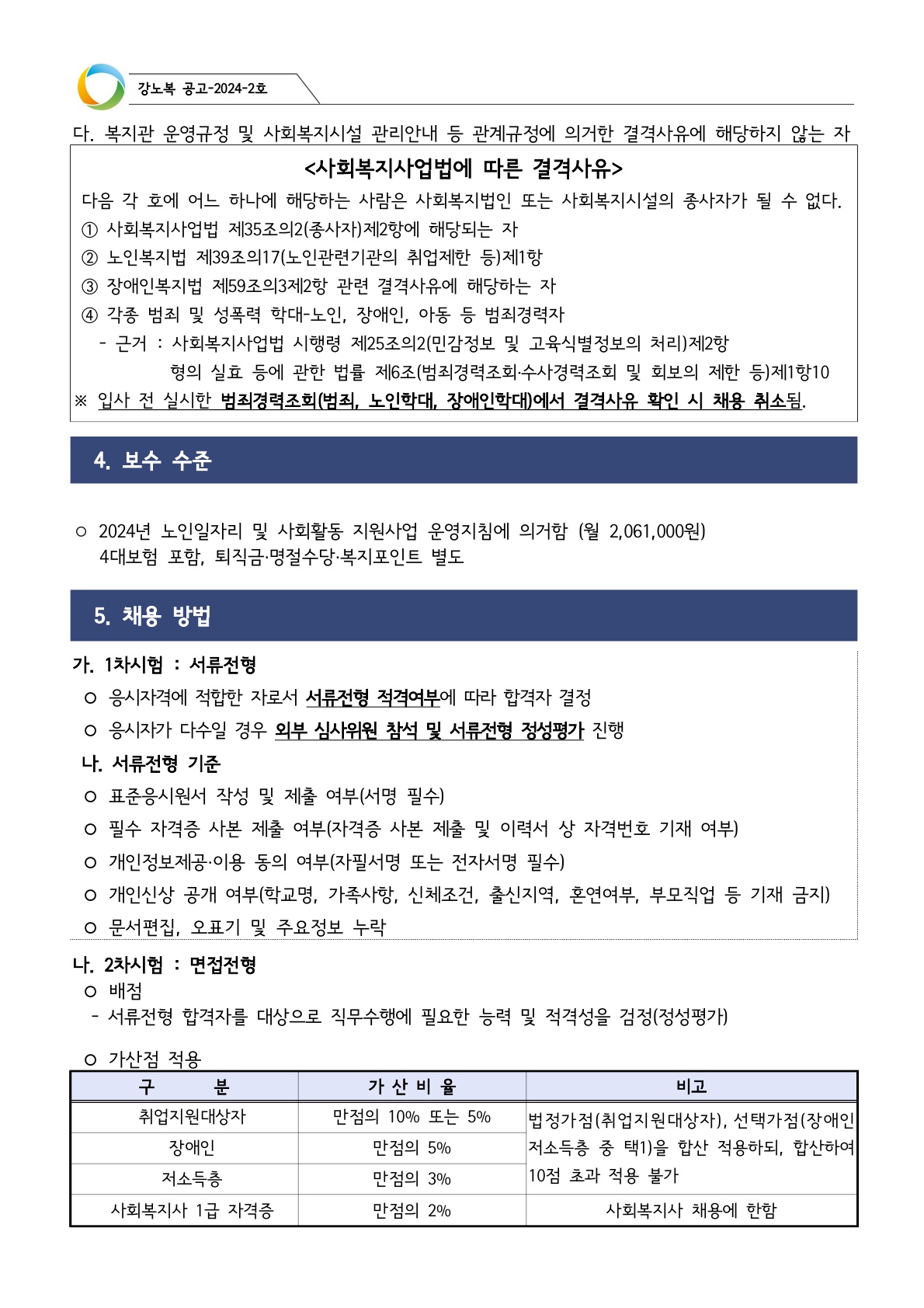 강노복 공고-2024-2호

다. 복지관 운영규정 및 사회복지시설 관리안내 등 관계규정에 의거한 결격사유에 해당하지 않는 자

<사회복지사업법에 따른 결격사유>

다음 각 호에 어느 하나에 해당하는 사람은 사회복지법인 또는 사회복지시설의 종사자가 될 수 없다.
① 사회복지사업법 제35조의2(종사자)제2항에 해당되는 자
② 노인복지법 제39조의17(노인관련기관의 취업제한 등)제1항
③ 장애인복지법 제59조의3제2항 관련 결격사유에 해당하는 자
④ 각종 범죄 및 성폭력 학대-노인, 장애인, 아동 등 범죄경력자
- 근거 : 사회복지사업법 시행령 제25조의2(민감정보 및 고유식별정보의 처리)제2항
형의 실효 등에 관한 법률 제6조(범죄경력조회·수사경력조회 및 회보의 제한 등)제1항10
※ 입사 전 실시한 범죄경력조회(범죄, 노인학대, 장애인학대)에서 결격사유 확인 시 채용 취소됨.

4. 보수 수준

○ 2024년 노인일자리 및 사회활동 지원사업 운영지침에 의거함 (월 2,061,000원)
4대보험 포함, 퇴직금·명절수당·복지포인트 별도

5. 채용 방법

가. 1차시험 : 서류전형
○ 응시자격에 적합한 자로서 서류전형 적격여부에 따라 합격자 결정
○ 응시자가 다수일 경우 외부 심사위원 참석 및 서류전형 정성평가 진행
나. 서류전형 기준
○ 표준응시원서 작성 및 제출 여부(서명 필수)
○ 필수 자격증 사본 제출 여부(자격증 사본 제출 및 이력서 상 자격번호 기재 여부)
○ 개인정보제공·이용 동의 여부(자필서명 또는 전자서명 필수)
○ 개인신상 공개 여부(학교명, 가족사항, 신체조건, 출신지역, 혼연여부, 부모직업 등 기재 금지)
○ 문서편집, 오표기 및 주요정보 누락

나. 2차시험 : 면접전형
○ 배점
- 서류전형 합격자를 대상으로 직무수행에 필요한 능력 및 적격성을 검정(정성평가)

○ 가산점 적용

| 구 분 | 가 산 비 율 | 비고 |
|---|---|---|
| 취업지원대상자 | 만점의 10% 또는 5% | 법정가점(취업지원대상자), 선택가점(장애인 저소득층 중 택1)을 합산 적용하되, 합산하여 10점 초과 적용 불가 |
| 장애인 | 만점의 5% | |
| 저소득층 | 만점의 3% | |
| 사회복지사 1급 자격증 | 만점의 2% | 사회복지사 채용에 한함 |